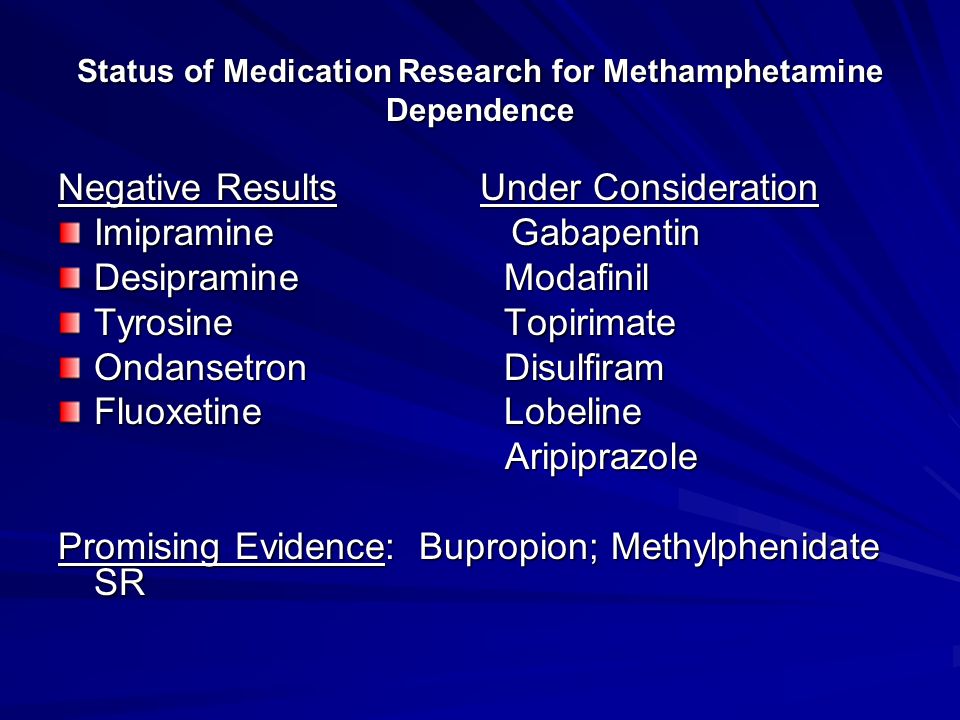 Status of Medication Research for Methamphetamine Dependence

Negative Results
Imipramine
Desipramine
Tyrosine
Ondansetron
Fluoxetine

Under Consideration
Gabapentin
Modafinil
Topirimate
Disulfiram
Lobeline
Aripiprazole

Promising Evidence: Bupropion; Methylphenidate SR